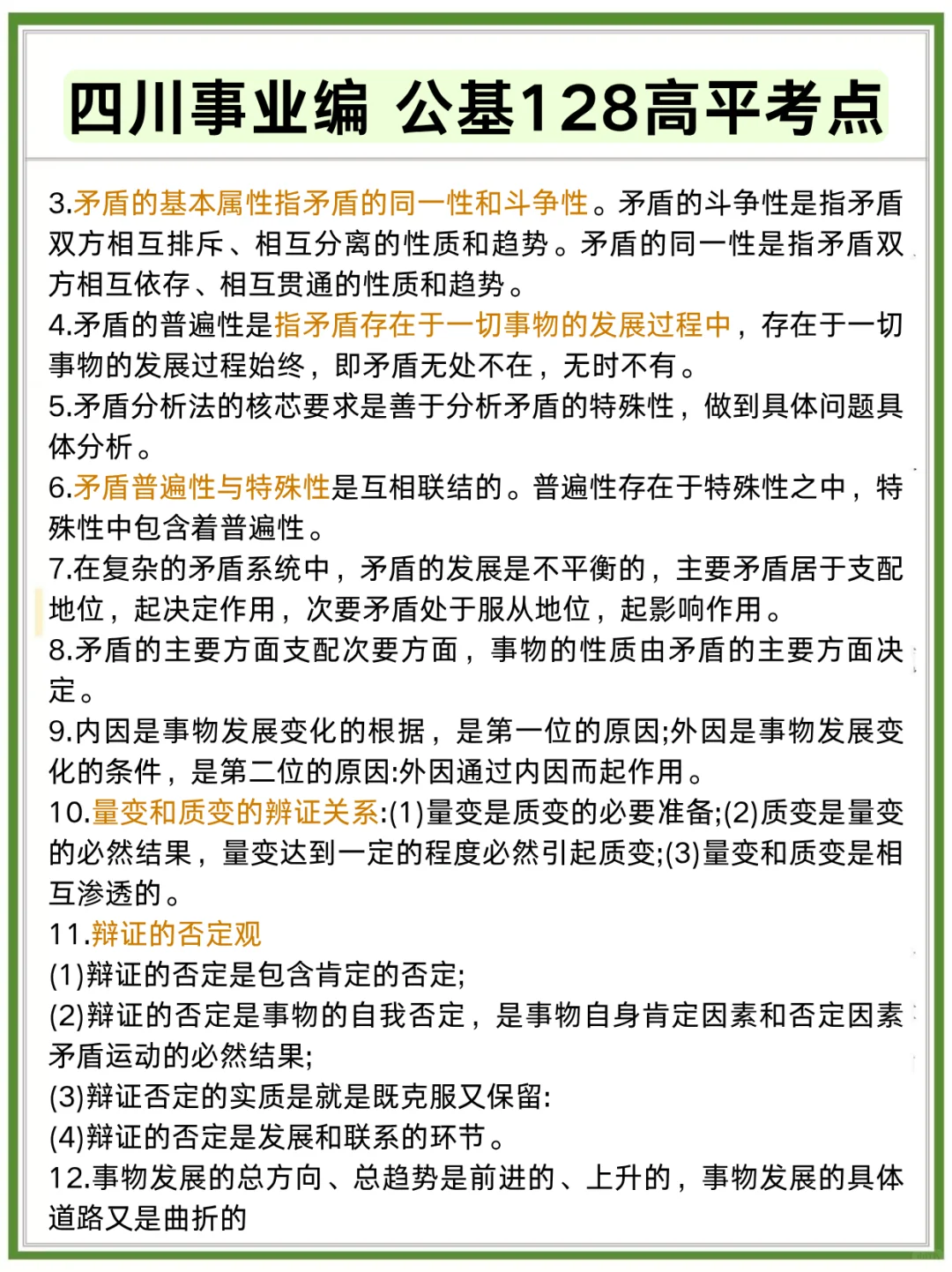 四川事业编 公基128高平考点

3.矛盾的基本属性指矛盾的同一性和斗争性。矛盾的斗争性是指矛盾双方相互排斥、相互分离的性质和趋势。矛盾的同一性是指矛盾双方相互依存、相互贯通的性质和趋势。
4.矛盾的普遍性是指矛盾存在于一切事物的发展过程中，存在于一切事物的发展过程始终，即矛盾无处不在，无时不有。
5.矛盾分析法的核芯要求是善于分析矛盾的特殊性，做到具体问题具体分析。
6.矛盾普遍性与特殊性是互相联结的。普遍性存在于特殊性之中，特殊性中包含着普遍性。
7.在复杂的矛盾系统中，矛盾的发展是不平衡的，主要矛盾居于支配地位，起决定作用，次要矛盾处于服从地位，起影响作用。
8.矛盾的主要方面支配次要方面，事物的性质由矛盾的主要方面决定。
9.内因是事物发展变化的根据，是第一位的原因;外因是事物发展变化的条件，是第二位的原因:外因通过内因而起作用。
10.量变和质变的辨证关系:(1)量变是质变的必要准备;(2)质变是量变的必然结果，量变达到一定的程度必然引起质变;(3)量变和质变是相互渗透的。
11.辩证的否定观
(1)辩证的否定是包含肯定的否定;
(2)辩证的否定是事物的自我否定，是事物自身肯定因素和否定因素矛盾运动的必然结果;
(3)辩证否定的实质是就是既克服又保留:
(4)辩证的否定是发展和联系的环节。
12.事物发展的总方向、总趋势是前进的、上升的，事物发展的具体道路又是曲折的